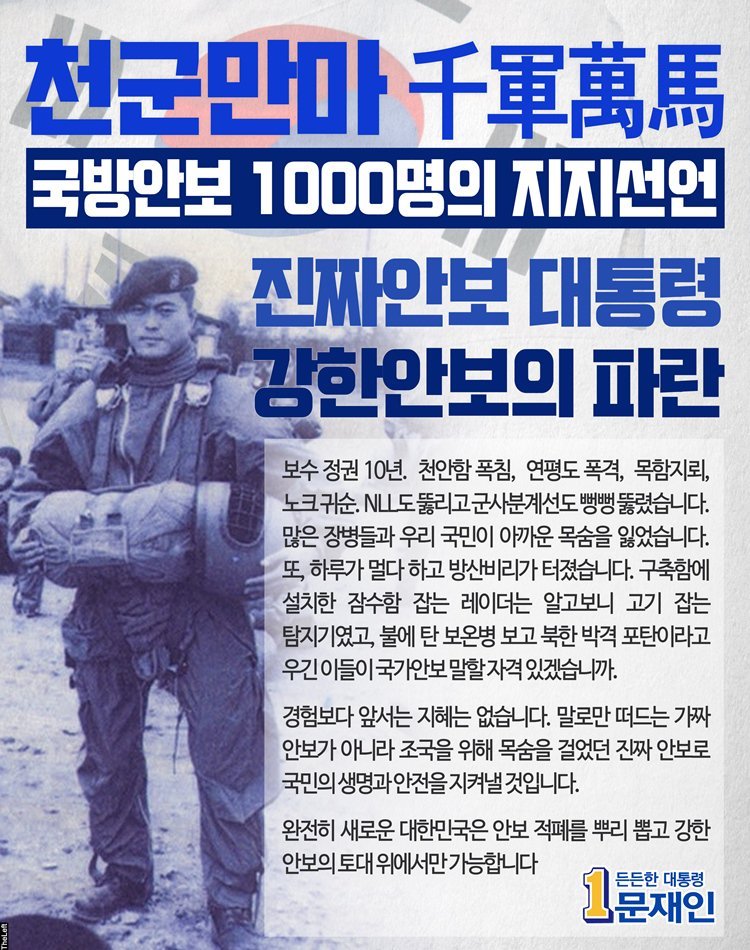 천군만마 千軍萬馬

국방안보 1000명의 지지선언

진짜안보 대통령
강한안보의 파란

보수 정권 10년. 천안함 폭침, 연평도 폭격, 목함지뢰, 노크 귀순. NLL도 뚫리고 군사분계선도 뻥뻥 뚫렸습니다. 많은 장병들과 우리 국민이 아까운 목숨을 잃었습니다. 또, 하루가 멀다 하고 방산비리가 터졌습니다. 구축함에 설치한 잠수함 잡는 레이더는 알고보니 고기 잡는 탐지기였고, 불에 탄 보온병 보고 북한 박격 포탄이라고 우긴 이들이 국가안보 말할 자격 있겠습니까.

경험보다 앞서는 지혜는 없습니다. 말로만 떠드는 가짜 안보가 아니라 조국을 위해 목숨을 걸었던 진짜 안보로 국민의 생명과 안전을 지켜낼 것입니다.

완전히 새로운 대한민국은 안보 적폐를 뿌리 뽑고 강한 안보의 토대 위에서만 가능합니다

1 든든한 대통령 문재인

TheLeft